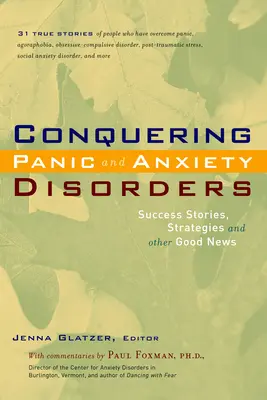 31 TRUE STORIES of people who have overcome panic, agoraphobia, obsessive-compulsive disorder, post-traumatic stress, social anxiety disorder, and more

CONQUERING
PANIC and ANXIETY
DISORDERS

Success Stories, Strategies and other Good News

JENNA GLATZER, EDITOR

With commentaries by PAUL FOXMAN, PH.D.,
Director of the Center for Anxiety Disorders in Burlington, Vermont, and author of Dancing with Fear